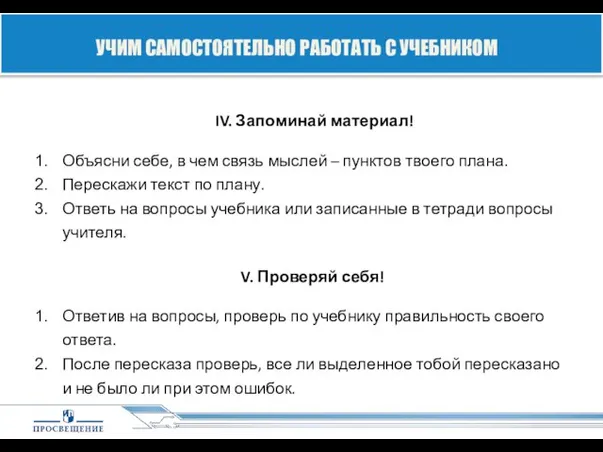 УЧИМ САМОСТОЯТЕЛЬНО РАБОТАТЬ С УЧЕБНИКОМ

IV. Запоминай материал!

1. Объясни себе, в чем связь мыслей – пунктов твоего плана.
2. Перескажи текст по плану.
3. Ответь на вопросы учебника или записанные в тетради вопросы учителя.

V. Проверяй себя!

1. Ответив на вопросы, проверь по учебнику правильность своего ответа.
2. После пересказа проверь, все ли выделенное тобой пересказано и не было ли при этом ошибок.

ПРОСВЕЩЕНИЕ